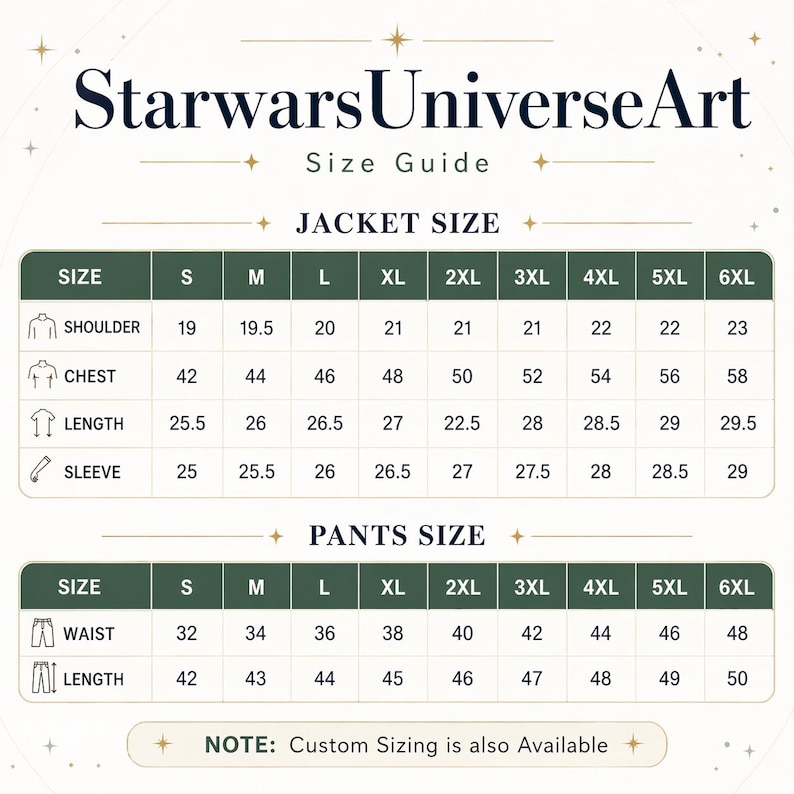 StarwarsUniverseArt

Size Guide

JACKET SIZE

| SIZE | S | M | L | XL | 2XL | 3XL | 4XL | 5XL | 6XL |
|---|---|---|---|---|---|---|---|---|---|
| SHOULDER | 19 | 19.5 | 20 | 21 | 21 | 21 | 22 | 22 | 23 |
| CHEST | 42 | 44 | 46 | 48 | 50 | 52 | 54 | 56 | 58 |
| LENGTH | 25.5 | 26 | 26.5 | 27 | 22.5 | 28 | 28.5 | 29 | 29.5 |
| SLEEVE | 25 | 25.5 | 26 | 26.5 | 27 | 27.5 | 28 | 28.5 | 29 |

PANTS SIZE

| SIZE | S | M | L | XL | 2XL | 3XL | 4XL | 5XL | 6XL |
|---|---|---|---|---|---|---|---|---|---|
| WAIST | 32 | 34 | 36 | 38 | 40 | 42 | 44 | 46 | 48 |
| LENGTH | 42 | 43 | 44 | 45 | 46 | 47 | 48 | 49 | 50 |

NOTE: Custom Sizing is also Available